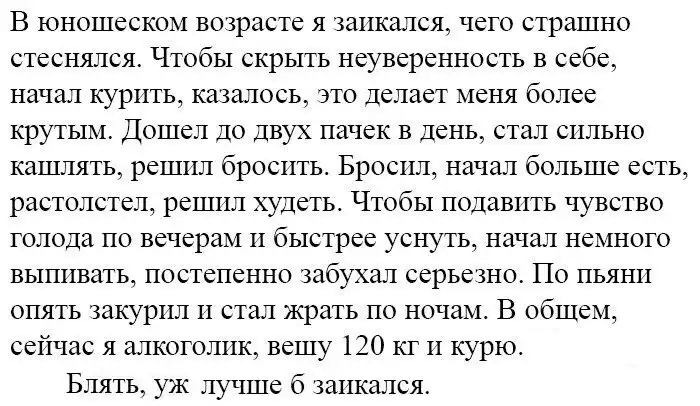 В юношеском возрасте я заикался, чего страшно стеснялся. Чтобы скрыть неуверенность в себе, начал курить, казалось, это делает меня более крутым. Дошел до двух пачек в день, стал сильно кашлять, решил бросить. Бросил, начал больше есть, растолстел, решил худеть. Чтобы подавить чувство голода по вечерам и быстрее уснуть, начал немного выпивать, постепенно забухал серьезно. По пьяни опять закурил и стал жрать по ночам. В общем, сейчас я алкоголик, вешу 120 кг и курю.

Блять, уж лучше б заикался.